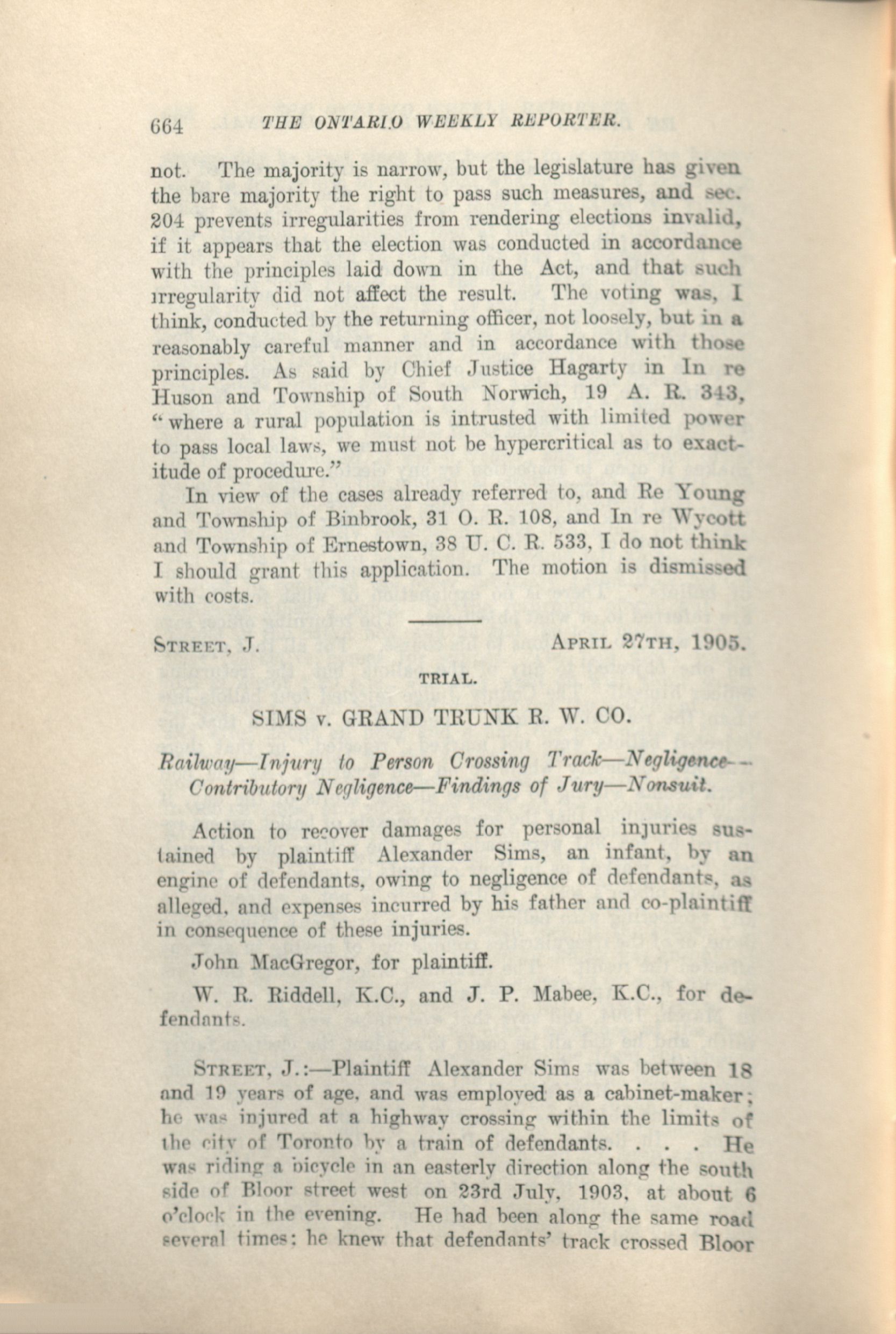 664 THE ONTARIO WEEKLY REPORTER.

not. The majority is narrow, but the legislature has given the bare majority the right to pass such measures, and sec. 204 prevents irregularities from rendering elections invalid, if it appears that the election was conducted in accordance with the principles laid down in the Act, and that such irregularity did not affect the result. The voting was, I think, conducted by the returning officer, not loosely, but in a reasonably careful manner and in accordance with those principles. As said by Chief Justice Hagarty in In re Huson and Township of South Norwich, 19 A. R. 343, "where a rural population is intrusted with limited power to pass local laws, we must not be hypercritical as to exactitude of procedure."

In view of the cases already referred to, and Re Young and Township of Binbrook, 31 O. R. 108, and In re Wycott and Township of Ernestown, 38 U. C. R. 533, I do not think I should grant this application. The motion is dismissed with costs.

STREET, J. APRIL 27TH, 1905.

TRIAL.

SIMS v. GRAND TRUNK R. W. CO.

Railway—Injury to Person Crossing Track—Negligence—Contributory Negligence—Findings of Jury—Nonsuit.

Action to recover damages for personal injuries sustained by plaintiff Alexander Sims, an infant, by an engine of defendants, owing to negligence of defendants, as alleged, and expenses incurred by his father and co-plaintiff in consequence of these injuries.

John MacGregor, for plaintiff.

W. R. Riddell, K.C., and J. P. Mabee, K.C., for defendants.

STREET, J.:—Plaintiff Alexander Sims was between 18 and 19 years of age, and was employed as a cabinet-maker; he was injured at a highway crossing within the limits of the city of Toronto by a train of defendants. . . . He was riding a bicycle in an easterly direction along the south side of Bloor street west on 23rd July, 1903, at about 6 o'clock in the evening. He had been along the same road several times; he knew that defendants' track crossed Bloor